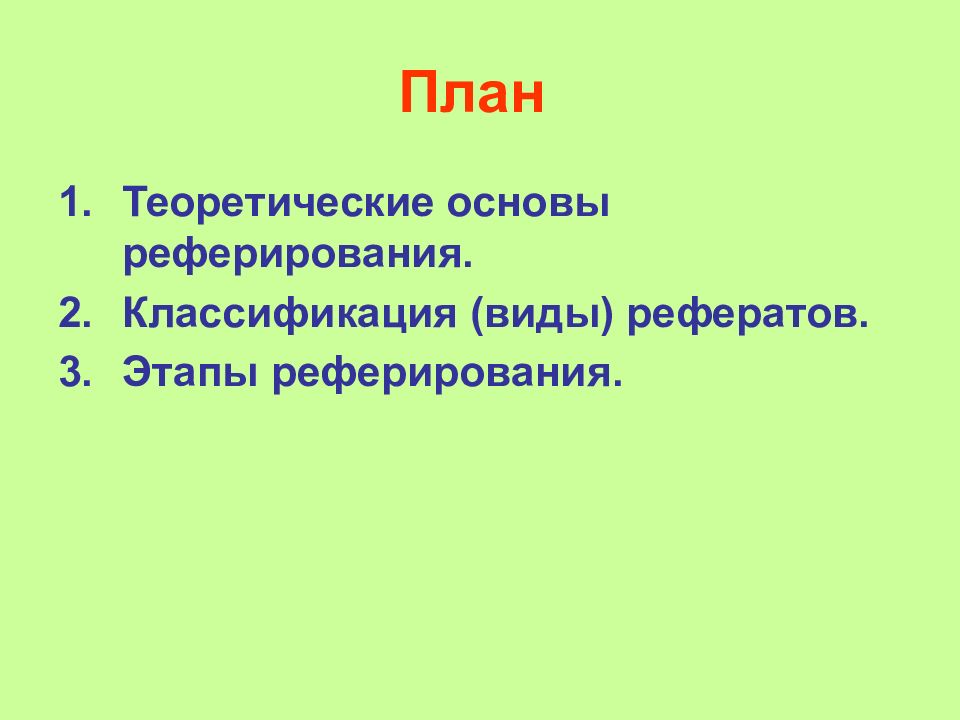 План

1. Теоретические основы реферирования.
2. Классификация (виды) рефератов.
3. Этапы реферирования.